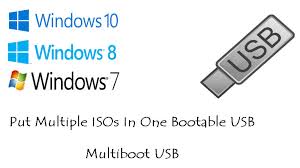 Windows 10
Windows 8
Windows 7

USB

Put Multiple ISOs In One Bootable USB

Multiboot USB